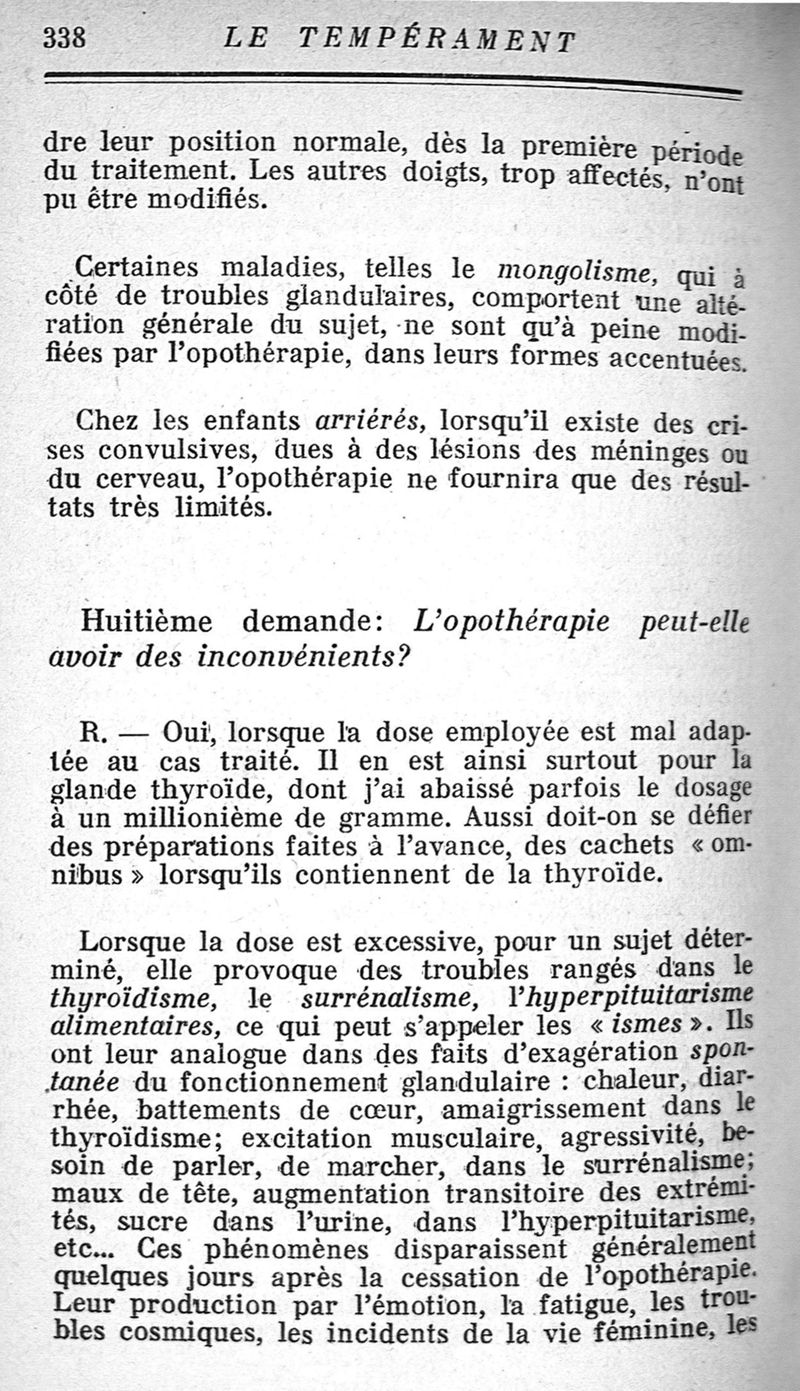 338 LE TEMPÉRAMENT

dre leur position normale, dès la première période du traitement. Les autres doigts, trop affectés, n'ont pu être modifiés.

Certaines maladies, telles le mongolisme, qui à côté de troubles glandulaires, comportent une altération générale du sujet, ne sont qu'à peine modifiées par l'opothérapie, dans leurs formes accentuées.

Chez les enfants arriérés, lorsqu'il existe des crises convulsives, dues à des lésions des méninges ou du cerveau, l'opothérapie ne fournira que des résultats très limités.

Huitième demande: L'opothérapie peut-elle avoir des inconvénients?

R. — Oui, lorsque la dose employée est mal adaptée au cas traité. Il en est ainsi surtout pour la glande thyroïde, dont j'ai abaissé parfois le dosage à un millionième de gramme. Aussi doit-on se défier des préparations faites à l'avance, des cachets « omnibus » lorsqu'ils contiennent de la thyroïde.

Lorsque la dose est excessive, pour un sujet déterminé, elle provoque des troubles rangés dans le thyroïdisme, le surrénalisme, l'hyperpituitarisme alimentaires, ce qui peut s'appeler les « ismes ». Ils ont leur analogue dans des faits d'exagération spontanée du fonctionnement glandulaire : chaleur, diarrhée, battements de cœur, amaigrissement dans le thyroïdisme; excitation musculaire, agressivité, besoin de parler, de marcher, dans le surrénalisme; maux de tête, augmentation transitoire des extrémités, sucre dans l'urine, dans l'hyperpituitarisme, etc... Ces phénomènes disparaissent généralement quelques jours après la cessation de l'opothérapie. Leur production par l'émotion, la fatigue, les troubles cosmiques, les incidents de la vie féminine, les